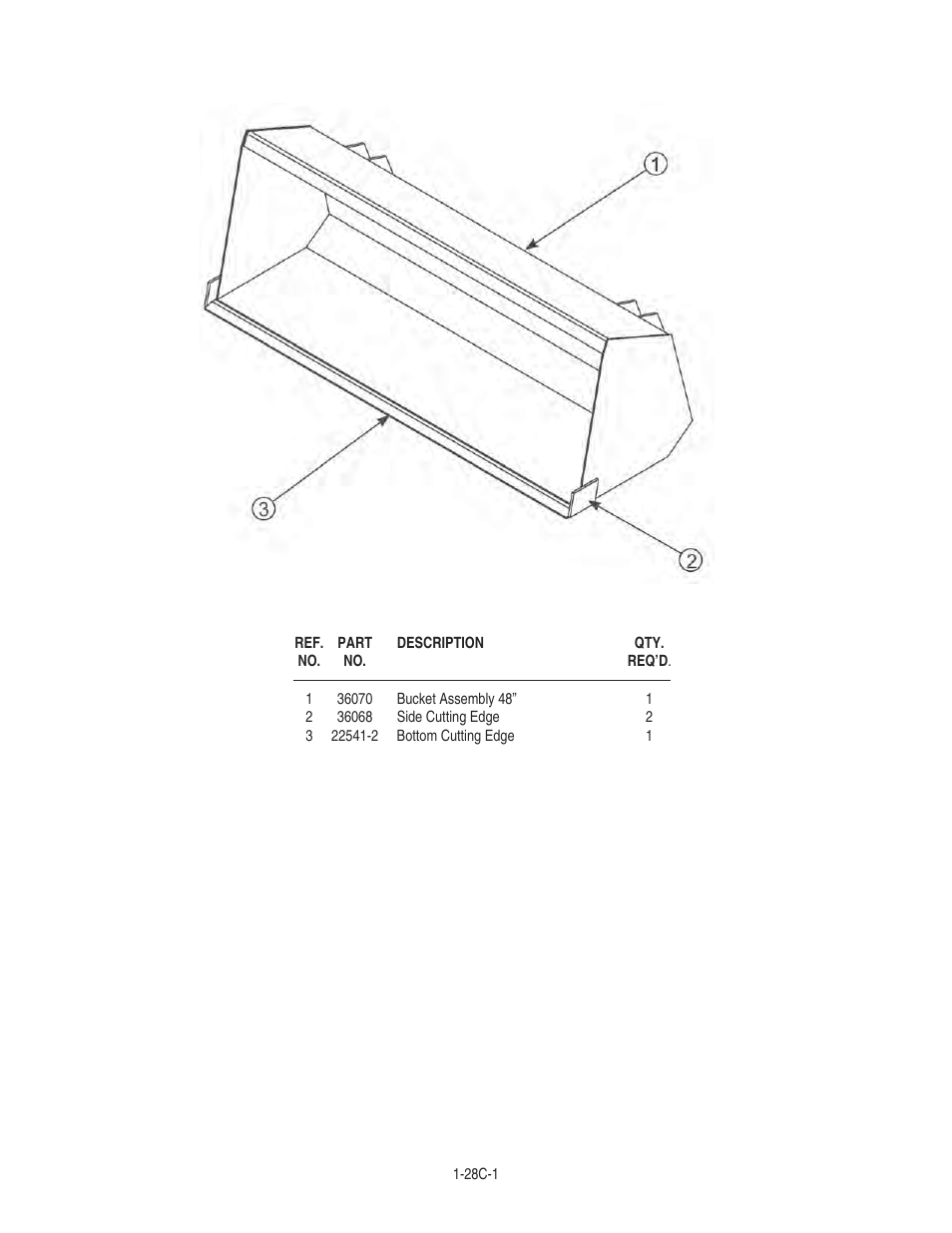 1

3

2

| REF. NO. | PART NO. | DESCRIPTION | QTY. REQ'D. |
|---|---|---|---|
| 1 | 36070 | Bucket Assembly 48" | 1 |
| 2 | 36068 | Side Cutting Edge | 2 |
| 3 | 22541-2 | Bottom Cutting Edge | 1 |

1-28C-1